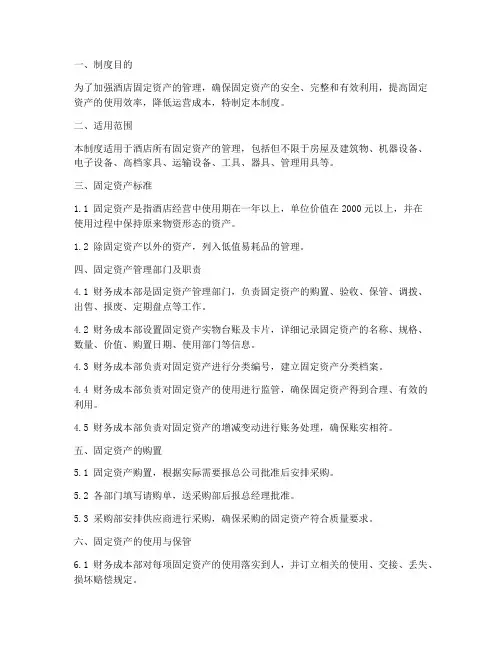 一、制度目的

为了加强酒店固定资产的管理，确保固定资产的安全、完整和有效利用，提高固定资产的使用效率，降低运营成本，特制定本制度。

二、适用范围

本制度适用于酒店所有固定资产的管理，包括但不限于房屋及建筑物、机器设备、电子设备、高档家具、运输设备、工具、器具、管理用具等。

三、固定资产标准

1.1 固定资产是指酒店经营中使用期在一年以上，单位价值在 2000 元以上，并在使用过程中保持原来物资形态的资产。

1.2 除固定资产以外的资产，列入低值易耗品的管理。

四、固定资产管理部门及职责

4.1 财务成本部是固定资产管理部门，负责固定资产的购置、验收、保管、调拨、出售、报废、定期盘点等工作。

4.2 财务成本部设置固定资产实物台账及卡片，详细记录固定资产的名称、规格、数量、价值、购置日期、使用部门等信息。

4.3 财务成本部负责对固定资产进行分类编号，建立固定资产分类档案。

4.4 财务成本部负责对固定资产的使用进行监管，确保固定资产得到合理、有效的利用。

4.5 财务成本部负责对固定资产的增减变动进行账务处理，确保账实相符。

五、固定资产的购置

5.1 固定资产购置，根据实际需要报总公司批准后安排采购。

5.2 各部门填写请购单，送采购部后报总经理批准。

5.3 采购部安排供应商进行采购，确保采购的固定资产符合质量要求。

六、固定资产的使用与保管

6.1 财务成本部对每项固定资产的使用落实到人，并订立相关的使用、交接、丢失、损坏赔偿规定。